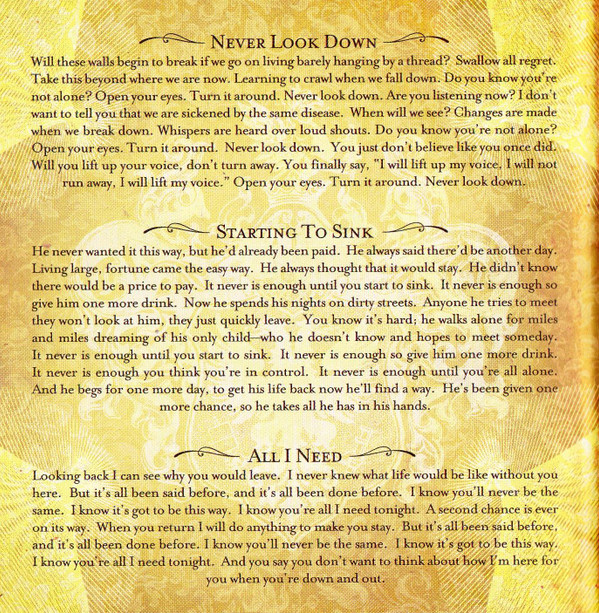 NEVER LOOK DOWN

Will these walls begin to break if we go on living barely hanging by a thread? Swallow all regret. Take this beyond where we are now. Learning to crawl when we fall down. Do you know you're not alone? Open your eyes. Turn it around. Never look down. Are you listening now? I don't want to tell you that we are sickened by the same disease. When will we see? Changes are made when we break down. Whispers are heard over loud shouts. Do you know you're not alone? Open your eyes. Turn it around. Never look down. You just don't believe like you once did. Will you lift up your voice, don't turn away. You finally say, "I will lift up my voice, I will not run away, I will lift my voice." Open your eyes. Turn it around. Never look down.

STARTING TO SINK

He never wanted it this way, but he'd already been paid. He always said there'd be another day. Living large, fortune came the easy way. He always thought that it would stay. He didn't know there would be a price to pay. It never is enough until you start to sink. It never is enough so give him one more drink. Now he spends his nights on dirty streets. Anyone he tries to meet they won't look at him, they just quickly leave. You know it's hard; he walks alone for miles and miles dreaming of his only child—who he doesn't know and hopes to meet someday. It never is enough until you start to sink. It never is enough so give him one more drink. It never is enough you think you're in control. It never is enough until you're all alone. And he begs for one more day, to get his life back now he'll find a way. He's been given one more chance, so he takes all he has in his hands.

ALL I NEED

Looking back I can see why you would leave. I never knew what life would be like without you here. But it's all been said before, and it's all been done before. I know you'll never be the same. I know it's got to be this way. I know you're all I need tonight. A second chance is ever on its way. When you return I will do anything to make you stay. But it's all been said before, and it's all been done before. I know you'll never be the same. I know it's got to be this way. I know you're all I need tonight. And you say you don't want to think about how I'm here for you when you're down and out.